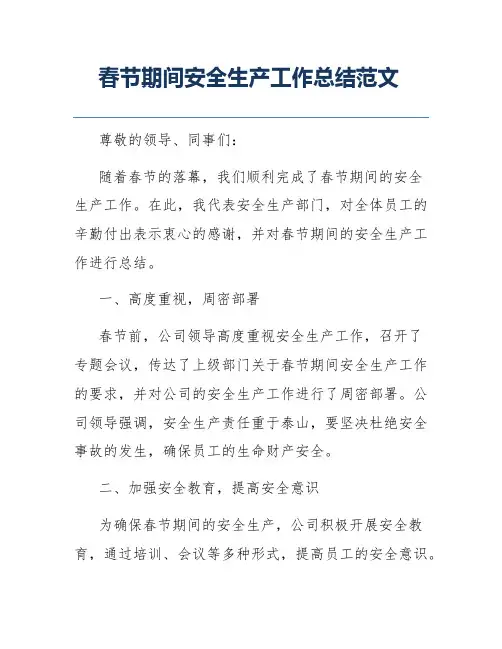 春节期间安全生产工作总结范文

尊敬的领导、同事们：

随着春节的落幕，我们顺利完成了春节期间的安全生产工作。在此，我代表安全生产部门，对全体员工的辛勤付出表示衷心的感谢，并对春节期间的安全生产工作进行总结。

一、高度重视，周密部署

春节前，公司领导高度重视安全生产工作，召开了专题会议，传达了上级部门关于春节期间安全生产工作的要求，并对公司的安全生产工作进行了周密部署。公司领导强调，安全生产责任重于泰山，要坚决杜绝安全事故的发生，确保员工的生命财产安全。

二、加强安全教育，提高安全意识

为确保春节期间的安全生产，公司积极开展安全教育，通过培训、会议等多种形式，提高员工的安全意识。